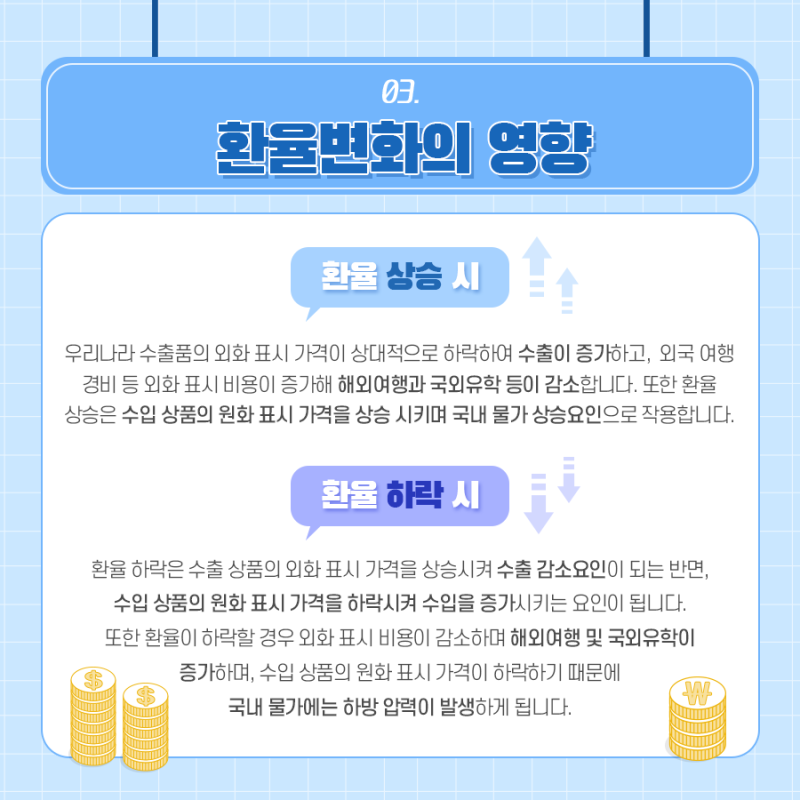 03.
환율변화의 영향

환율 상승 시

우리나라 수출품의 외화 표시 가격이 상대적으로 하락하여 수출이 증가하고, 외국 여행 경비 등 외화 표시 비용이 증가해 해외여행과 국외유학 등이 감소합니다. 또한 환율 상승은 수입 상품의 원화 표시 가격을 상승 시키며 국내 물가 상승요인으로 작용합니다.

환율 하락 시

환율 하락은 수출 상품의 외화 표시 가격을 상승시켜 수출 감소요인이 되는 반면, 수입 상품의 원화 표시 가격을 하락시켜 수입을 증가시키는 요인이 됩니다. 또한 환율이 하락할 경우 외화 표시 비용이 감소하며 해외여행 및 국외유학이 증가하며, 수입 상품의 원화 표시 가격이 하락하기 때문에 국내 물가에는 하방 압력이 발생하게 됩니다.

$
$
₩